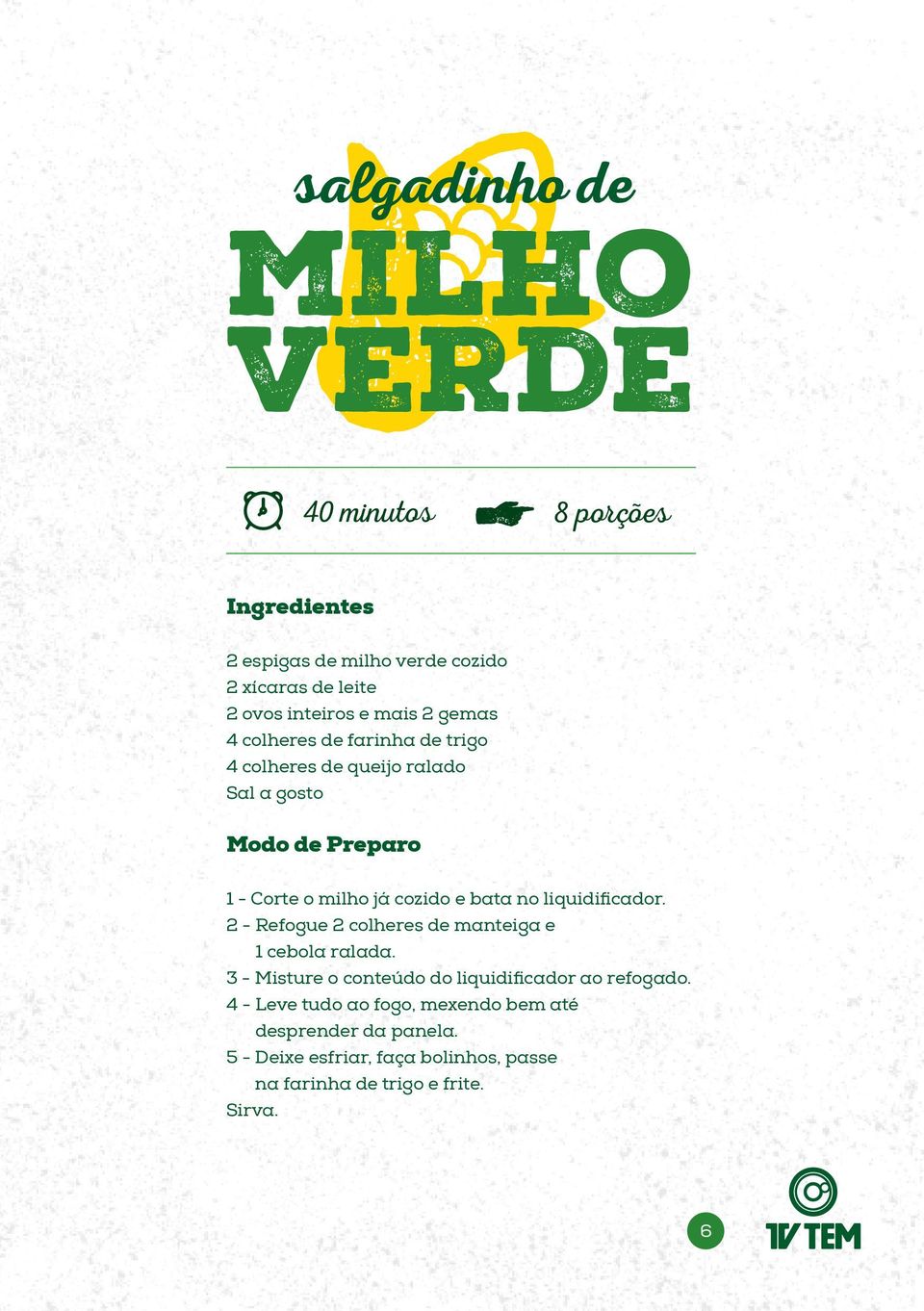 salgadinho de
MILHO VERDE

40 minutos
8 porções

Ingredientes

2 espigas de milho verde cozido
2 xícaras de leite
2 ovos inteiros e mais 2 gemas
4 colheres de farinha de trigo
4 colheres de queijo ralado
Sal a gosto

Modo de Preparo

1 - Corte o milho já cozido e bata no liquidificador.
2 - Refogue 2 colheres de manteiga e 1 cebola ralada.
3 - Misture o conteúdo do liquidificador ao refogado.
4 - Leve tudo ao fogo, mexendo bem até desprender da panela.
5 - Deixe esfriar, faça bolinhos, passe na farinha de trigo e frite.
Sirva.

6

TV TEM